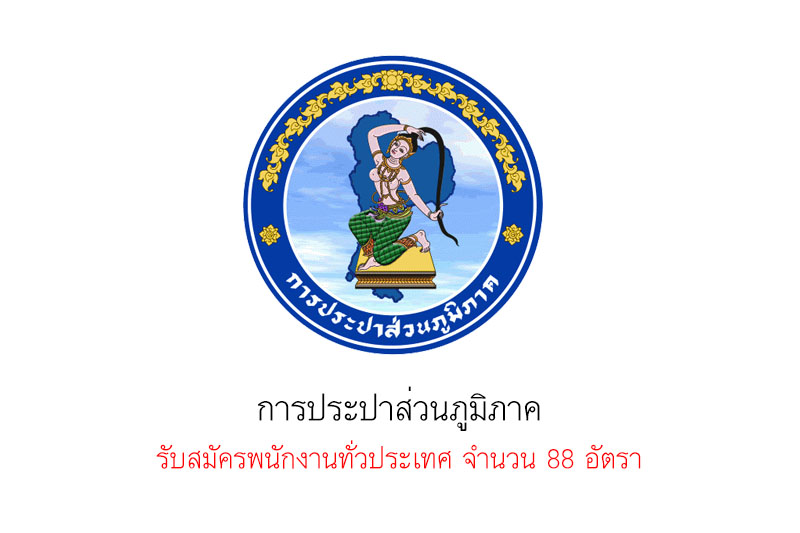 การประปาส่วนภูมิภาค

การประปาส่วนภูมิภาค
รับสมัครพนักงานทั่วประเทศ จำนวน 88 อัตรา